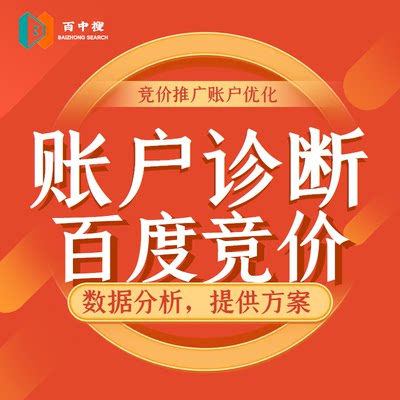 百中搜
BAIZHONG SEARCH

竞价推广账户优化

账户诊断
百度竞价

数据分析，提供方案